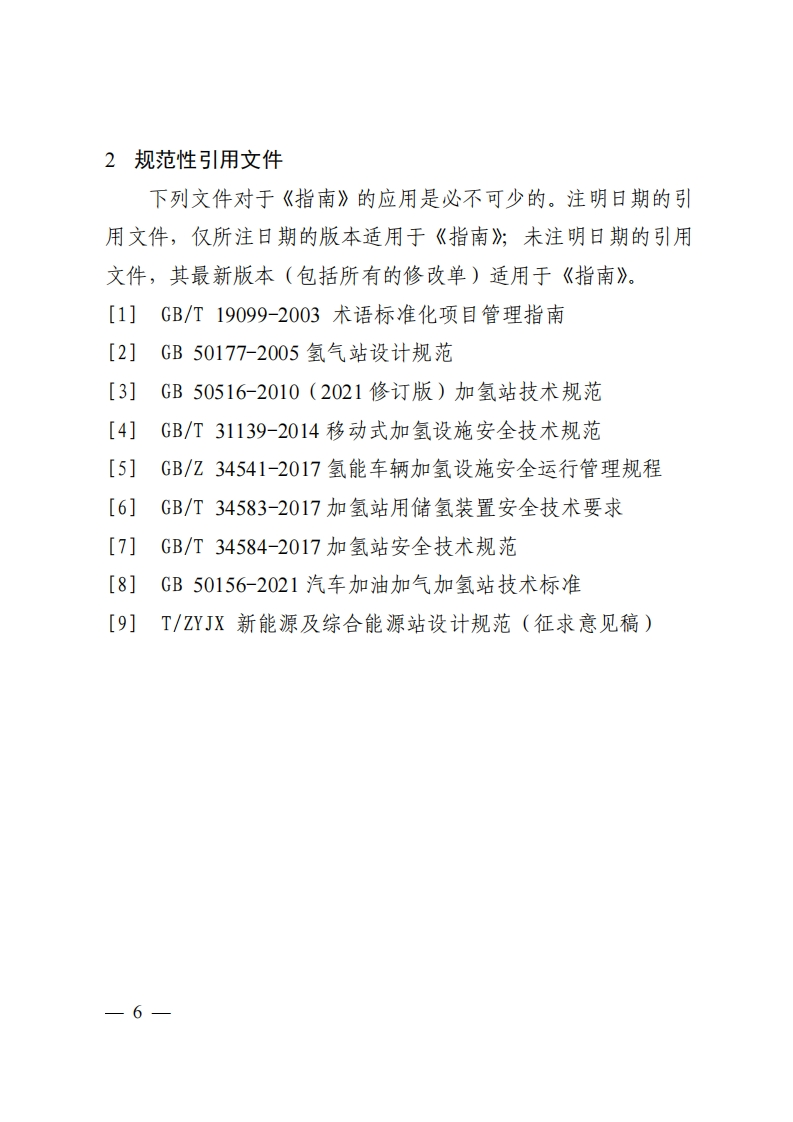 2 规范性引用文件

下列文件对于《指南》的应用是必不可少的。注明日期的引用文件，仅所注日期的版本适用于《指南》；未注明日期的引用文件，其最新版本（包括所有的修改单）适用于《指南》。

[1] GB/T 19099-2003 术语标准化项目管理指南

[2] GB 50177-2005 氢气站设计规范

[3] GB 50516-2010（2021 修订版）加氢站技术规范

[4] GB/T 31139-2014 移动式加氢设施安全技术规范

[5] GB/Z 34541-2017 氢能车辆加氢设施安全运行管理规程

[6] GB/T 34583-2017 加氢站用储氢装置安全技术要求

[7] GB/T 34584-2017 加氢站安全技术规范

[8] GB 50156-2021 汽车加油加气加氢站技术标准

[9] T/ZYJX 新能源及综合能源站设计规范（征求意见稿）

— 6 —